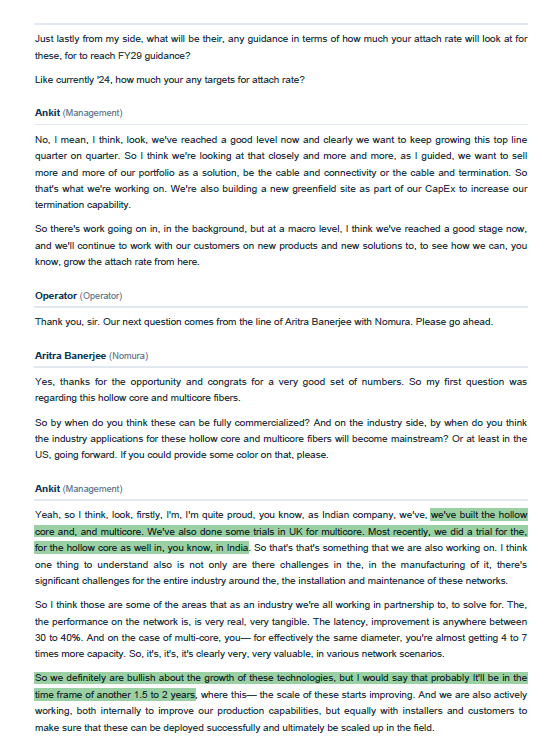 Just lastly from my side, what will be their, any guidance in terms of how much your attach rate will look at for these, for to reach FY29 guidance?

Like currently '24, how much your any targets for attach rate?

Ankit (Management)

No, I mean, I think, look, we've reached a good level now and clearly we want to keep growing this top line quarter on quarter. So I think we're looking at that closely and more and more, as I guided, we want to sell more and more of our portfolio as a solution, be the cable and connectivity or the cable and termination. So that's what we're working on. We're also building a new greenfield site as part of our CapEx to increase our termination capability.

So there's work going on in, in the background, but at a macro level, I think we've reached a good stage now, and we'll continue to work with our customers on new products and new solutions to, to see how we can, you know, grow the attach rate from here.

Operator (Operator)

Thank you, sir. Our next question comes from the line of Aritra Banerjee with Nomura. Please go ahead.

Aritra Banerjee (Nomura)

Yes, thanks for the opportunity and congrats for a very good set of numbers. So my first question was regarding this hollow core and multicore fibers.

So by when do you think these can be fully commercialized? And on the industry side, by when do you think the industry applications for these hollow core and multicore fibers will become mainstream? Or at least in the US, going forward. If you could provide some color on that, please.

Ankit (Management)

Yeah, so I think, look, firstly, I'm, I'm quite proud, you know, as Indian company, we've, we've built the hollow core and, and multicore. We've also done some trials in UK for multicore. Most recently, we did a trial for the, for the hollow core as well in, you know, in India. So that's that's something that we are also working on. I think one thing to understand also is not only are there challenges in the, in the manufacturing of it, there's significant challenges for the entire industry around the, the installation and maintenance of these networks.

So I think those are some of the areas that as an industry we're all working in partnership to, to solve for. The, the performance on the network is, is very real, very tangible. The latency, improvement is anywhere between 30 to 40%. And on the case of multi-core, you— for effectively the same diameter, you're almost getting 4 to 7 times more capacity. So, it's, it's, it's clearly very, very valuable, in various network scenarios.

So we definitely are bullish about the growth of these technologies, but I would say that probably It'll be in the time frame of another 1.5 to 2 years, where this— the scale of these starts improving. And we are also actively working, both internally to improve our production capabilities, but equally with installers and customers to make sure that these can be deployed successfully and ultimately be scaled up in the field.